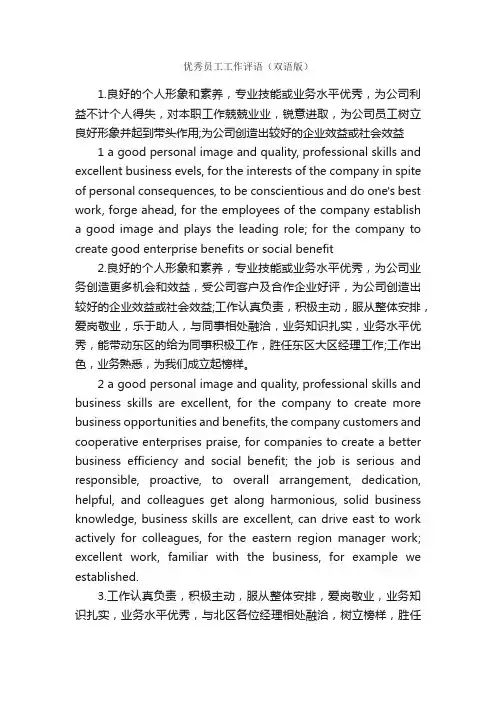 优秀员工工作评语（双语版）

1.良好的个人形象和素养，专业技能或业务水平优秀，为公司利益不计个人得失，对本职工作兢兢业业，锐意进取，为公司员工树立良好形象并起到带头作用;为公司创造出较好的企业效益或社会效益

1 a good personal image and quality, professional skills and excellent business evels, for the interests of the company in spite of personal consequences, to be conscientious and do one's best work, forge ahead, for the employees of the company establish a good image and plays the leading role; for the company to create good enterprise benefits or social benefit

2.良好的个人形象和素养，专业技能或业务水平优秀，为公司业务创造更多机会和效益，受公司客户及合作企业好评，为公司创造出较好的企业效益或社会效益;工作认真负责，积极主动，服从整体安排，爱岗敬业，乐于助人，与同事相处融洽，业务知识扎实，业务水平优秀，能带动东区的给为同事积极工作，胜任东区大区经理工作;工作出色，业务熟悉，为我们成立起榜样。

2 a good personal image and quality, professional skills and business skills are excellent, for the company to create more business opportunities and benefits, the company customers and cooperative enterprises praise, for companies to create a better business efficiency and social benefit; the job is serious and responsible, proactive, to overall arrangement, dedication, helpful, and colleagues get along harmonious, solid business knowledge, business skills are excellent, can drive east to work actively for colleagues, for the eastern region manager work; excellent work, familiar with the business, for example we established.

3.工作认真负责，积极主动，服从整体安排，爱岗敬业，业务知识扎实，业务水平优秀，与北区各位经理相处融洽，树立榜样，胜任